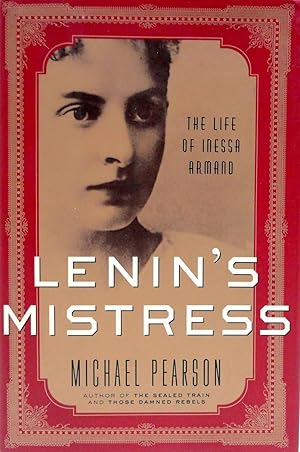 THE LIFE OF INESSA ARMAND

LENIN'S MISTRESS

MICHAEL PEARSON

AUTHOR OF THE SEALED TRAIN AND THOSE DAMNED REBELS